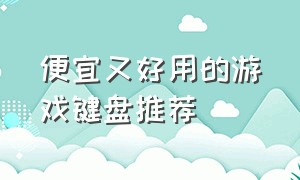 便宜又好用的游戏键盘推荐